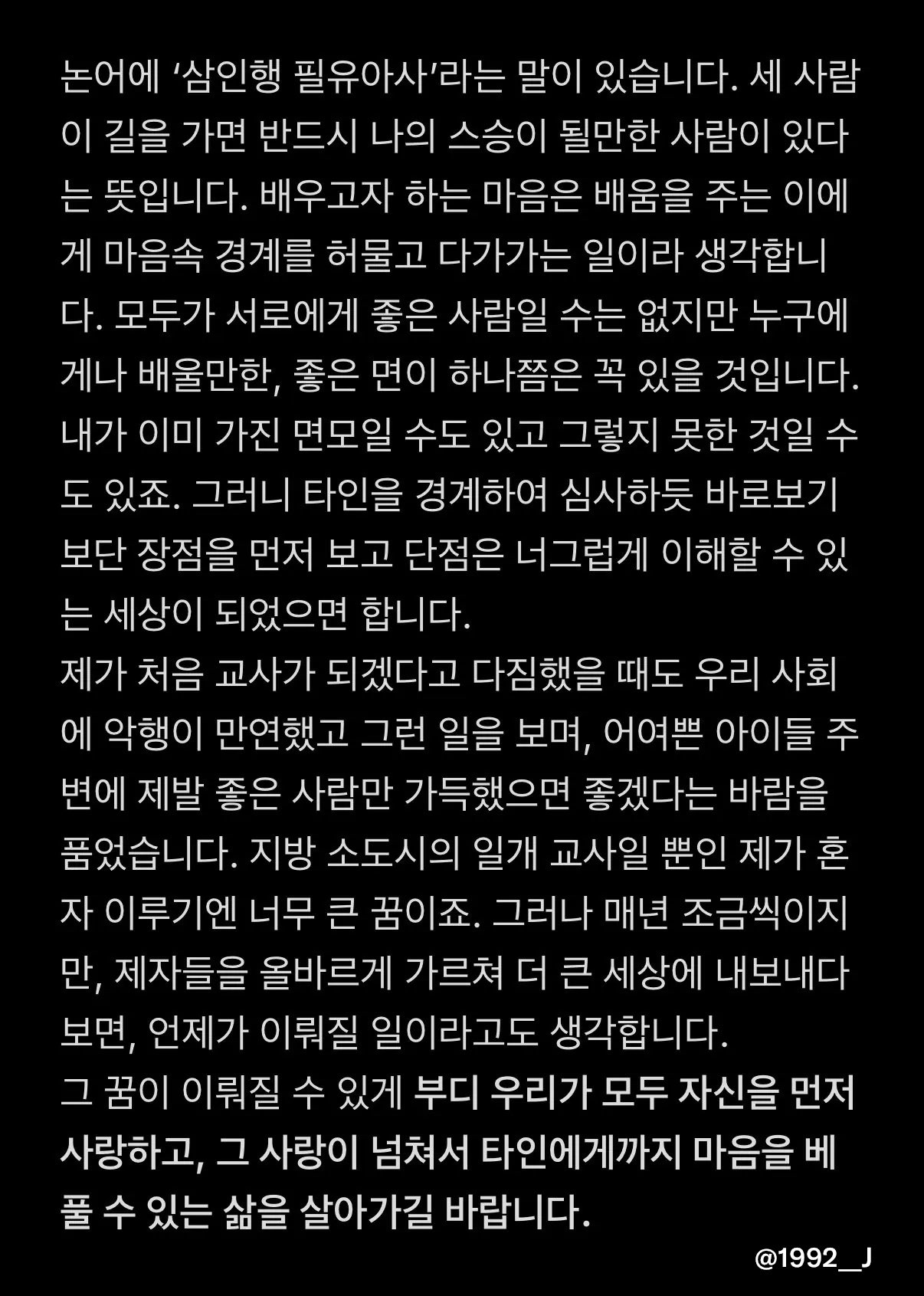 논어에 '삼인행 필유아사'라는 말이 있습니다. 세 사람이 길을 가면 반드시 나의 스승이 될만한 사람이 있다는 뜻입니다. 배우고자 하는 마음은 배움을 주는 이에게 마음속 경계를 허물고 다가가는 일이라 생각합니다. 모두가 서로에게 좋은 사람일 수는 없지만 누구에게나 배울만한, 좋은 면이 하나쯤은 꼭 있을 것입니다. 내가 이미 가진 면모일 수도 있고 그렇지 못한 것일 수도 있죠. 그러니 타인을 경계하여 심사하듯 바로보기보단 장점을 먼저 보고 단점은 너그럽게 이해할 수 있는 세상이 되었으면 합니다.
제가 처음 교사가 되겠다고 다짐했을 때도 우리 사회에 악행이 만연했고 그런 일을 보며, 어여쁜 아이들 주변에 제발 좋은 사람만 가득했으면 좋겠다는 바람을 품었습니다. 지방 소도시의 일개 교사일 뿐인 제가 혼자 이루기엔 너무 큰 꿈이죠. 그러나 매년 조금씩이지만, 제자들을 올바르게 가르쳐 더 큰 세상에 내보내다 보면, 언제가 이뤄질 일이라고도 생각합니다.
그 꿈이 이뤄질 수 있게 부디 우리가 모두 자신을 먼저 사랑하고, 그 사랑이 넘쳐서 타인에게까지 마음을 베풀 수 있는 삶을 살아가길 바랍니다.
@1992__J